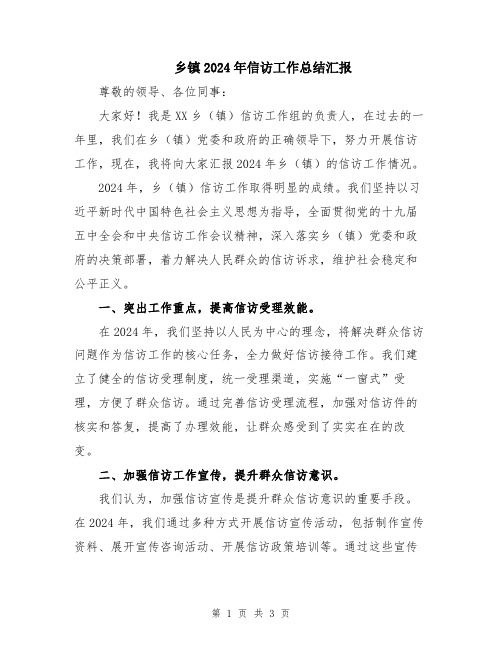 乡镇2024年信访工作总结汇报

尊敬的领导、各位同事：

大家好！我是XX乡（镇）信访工作组的负责人，在过去的一年里，我们在乡（镇）党委和政府的正确领导下，努力开展信访工作，现在，我将向大家汇报2024年乡（镇）的信访工作情况。

2024年，乡（镇）信访工作取得明显的成绩。我们坚持以习近平新时代中国特色社会主义思想为指导，全面贯彻党的十九届五中全会和中央信访工作会议精神，深入落实乡（镇）党委和政府的决策部署，着力解决人民群众的信访诉求，维护社会稳定和公平正义。

一、突出工作重点，提高信访受理效能。

在2024年，我们坚持以人民为中心的理念，将解决群众信访问题作为信访工作的核心任务，全力做好信访接待工作。我们建立了健全的信访受理制度，统一受理渠道，实施“一窗式”受理，方便了群众信访。通过完善信访受理流程，加强对信访件的核实和答复，提高了办理效能，让群众感受到了实实在在的改变。

二、加强信访工作宣传，提升群众信访意识。

我们认为，加强信访宣传是提升群众信访意识的重要手段。在2024年，我们通过多种方式开展信访宣传活动，包括制作宣传资料、展开宣传咨询活动、开展信访政策培训等。通过这些宣传

第 1 页 共 3 页